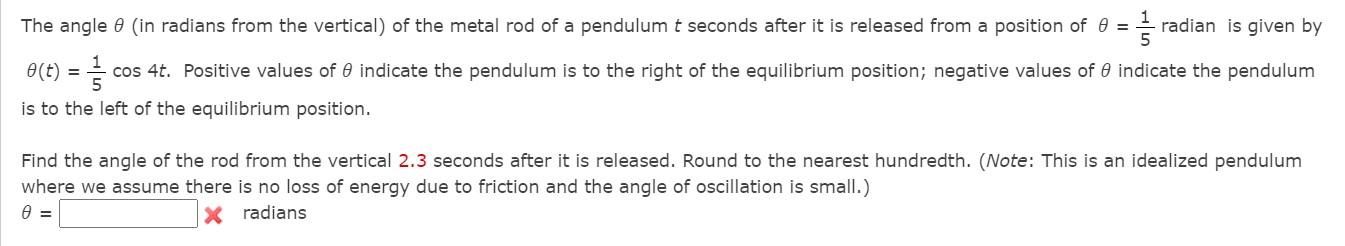 The angle $\theta$ (in radians from the vertical) of the metal rod of a pendulum $t$ seconds after it is released from a position of $\theta = \frac{1}{5}$ radian is given by $\theta(t) = \frac{1}{5} \cos 4t$. Positive values of $\theta$ indicate the pendulum is to the right of the equilibrium position; negative values of $\theta$ indicate the pendulum is to the left of the equilibrium position.

Find the angle of the rod from the vertical 2.3 seconds after it is released. Round to the nearest hundredth. (Note: This is an idealized pendulum where we assume there is no loss of energy due to friction and the angle of oscillation is small.)

$\theta =$ radians